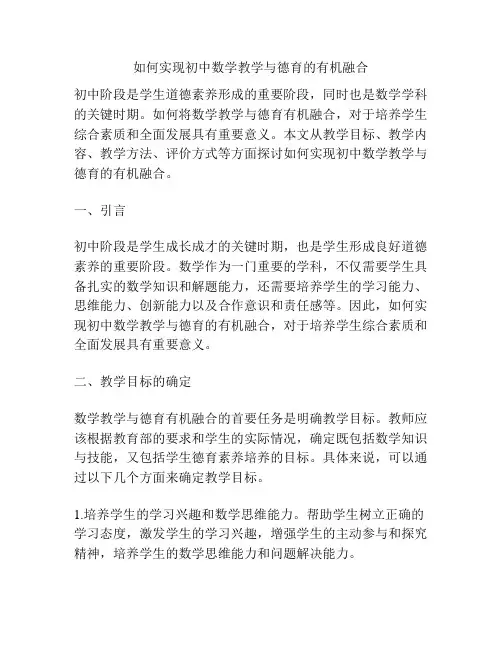 如何实现初中数学教学与德育的有机融合

初中阶段是学生道德素养形成的重要阶段，同时也是数学学科的关键时期。如何将数学教学与德育有机融合，对于培养学生综合素质和全面发展具有重要意义。本文从教学目标、教学内容、教学方法、评价方式等方面探讨如何实现初中数学教学与德育的有机融合。

一、引言

初中阶段是学生成长成才的关键时期，也是学生形成良好道德素养的重要阶段。数学作为一门重要的学科，不仅需要学生具备扎实的数学知识和解题能力，还需要培养学生的学习能力、思维能力、创新能力以及合作意识和责任感等。因此，如何实现初中数学教学与德育的有机融合，对于培养学生综合素质和全面发展具有重要意义。

二、教学目标的确定

数学教学与德育有机融合的首要任务是明确教学目标。教师应该根据教育部的要求和学生的实际情况，确定既包括数学知识与技能，又包括学生德育素养培养的目标。具体来说，可以通过以下几个方面来确定教学目标。

1.培养学生的学习兴趣和数学思维能力。帮助学生树立正确的学习态度，激发学生的学习兴趣，增强学生的主动参与和探究精神，培养学生的数学思维能力和问题解决能力。